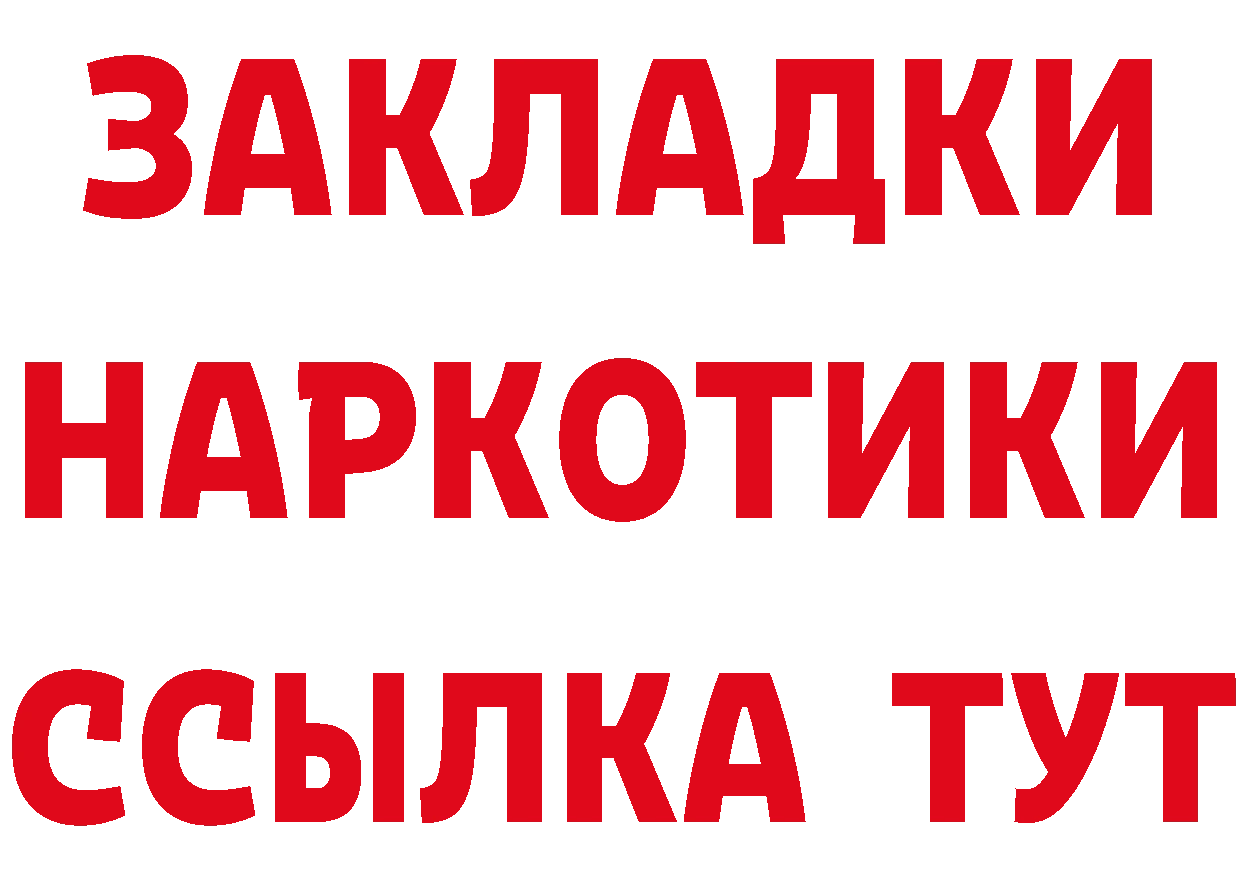 ЗАКЛАДКИ НАРКОТИКИ ССЫЛКА ТУТ